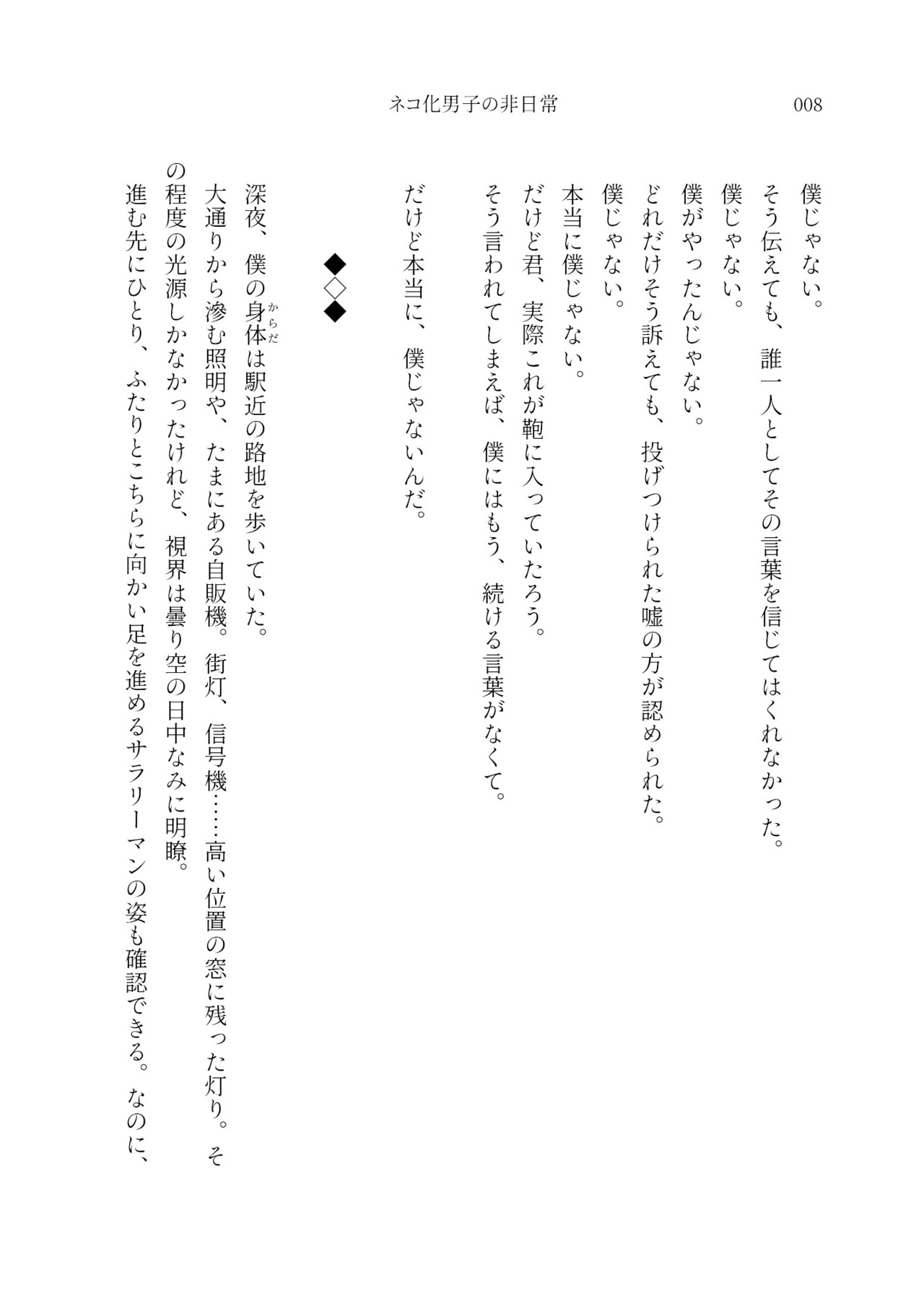 ネコ化男子の非日常　008

僕じゃない。
そう伝えても、誰一人としてその言葉を信じてはくれなかった。
僕じゃない。
僕がやったんじゃない。
どれだけそう訴えても、投げつけられた嘘の方が認められた。
僕じゃない。
本当に僕じゃない。
だけど君、実際これが鞄に入っていたろう。
そう言われてしまえば、僕にはもう、続ける言葉がなくて。

だけど本当に、僕じゃないんだ。

◆◇◆

深夜、僕の身体（からだ）は駅近の路地を歩いていた。
大通りから滲む照明や、たまにある自販機。街灯、信号機……高い位置の窓に残った灯り。その程度の光源しかなかったけれど、視界は曇り空の日中なみに明瞭。
進む先にひとり、ふたりとこちらに向かい足を進めるサラリーマンの姿も確認できる。なのに、